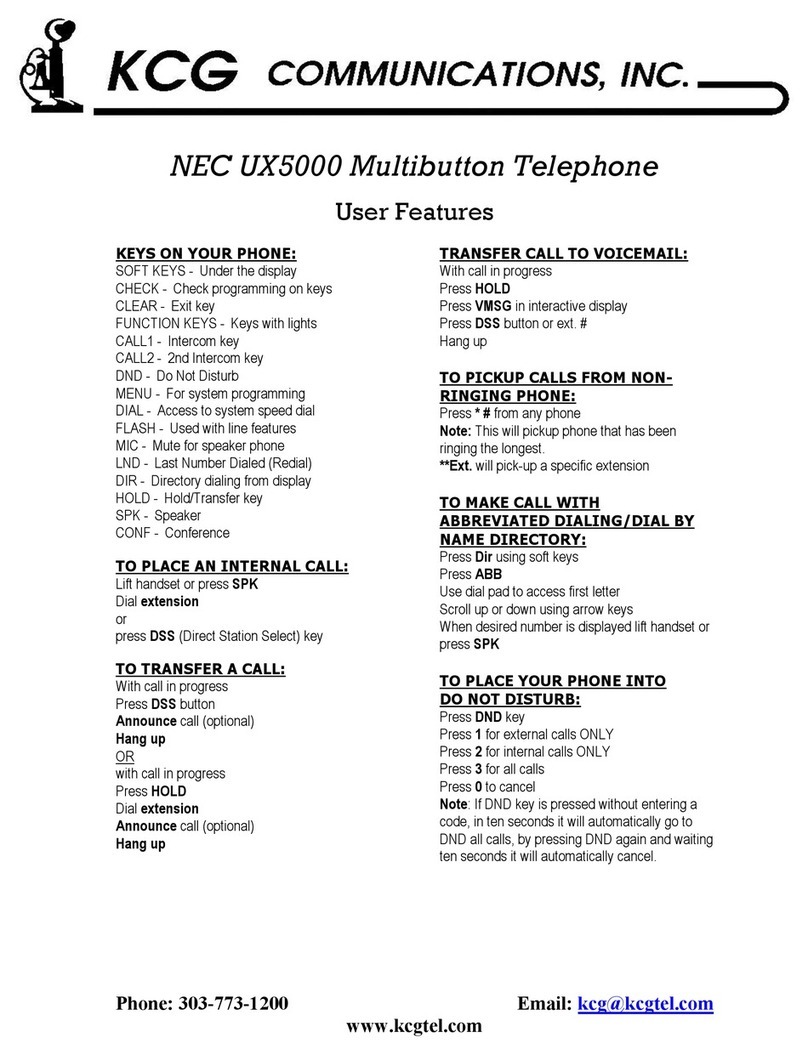 KCG COMMUNICATIONS, INC.

NEC UX5000 Multibutton Telephone

User Features

KEYS ON YOUR PHONE:
SOFT KEYS - Under the display
CHECK - Check programming on keys
CLEAR - Exit key
FUNCTION KEYS - Keys with lights
CALL1 - Intercom key
CALL2 - 2nd Intercom key
DND - Do Not Disturb
MENU - For system programming
DIAL - Access to system speed dial
FLASH - Used with line features
MIC - Mute for speaker phone
LND - Last Number Dialed (Redial)
DIR - Directory dialing from display
HOLD - Hold/Transfer key
SPK - Speaker
CONF - Conference

TO PLACE AN INTERNAL CALL:
Lift handset or press SPK
Dial extension
or
press DSS (Direct Station Select) key

TO TRANSFER A CALL:
With call in progress
Press DSS button
Announce call (optional)
Hang up
OR
with call in progress
Press HOLD
Dial extension
Announce call (optional)
Hang up

TRANSFER CALL TO VOICEMAIL:
With call in progress
Press HOLD
Press VMSG in interactive display
Press DSS button or ext. #
Hang up

TO PICKUP CALLS FROM NON-RINGING PHONE:
Press * # from any phone
Note: This will pickup phone that has been ringing the longest.
**Ext. will pick-up a specific extension

TO MAKE CALL WITH ABBREVIATED DIALING/DIAL BY NAME DIRECTORY:
Press Dir using soft keys
Press ABB
Use dial pad to access first letter
Scroll up or down using arrow keys
When desired number is displayed lift handset or press SPK

TO PLACE YOUR PHONE INTO DO NOT DISTURB:
Press DND key
Press 1 for external calls ONLY
Press 2 for internal calls ONLY
Press 3 for all calls
Press 0 to cancel
Note: If DND key is pressed without entering a code, in ten seconds it will automatically go to DND all calls, by pressing DND again and waiting ten seconds it will automatically cancel.

Phone: 303-773-1200 Email: kcg@kcgtel.com
www.kcgtel.com